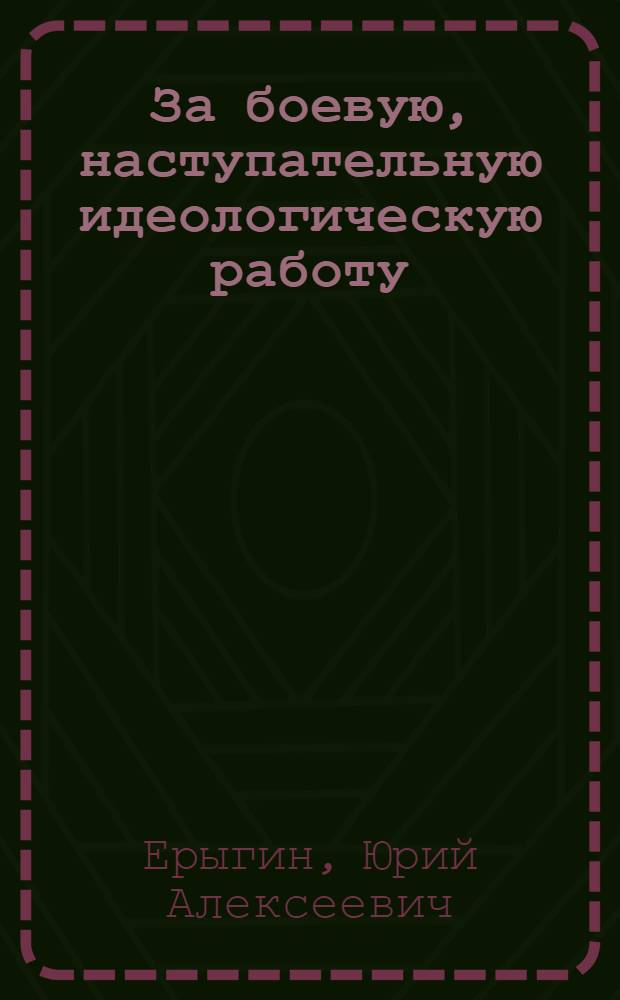 За боевую, наступательную идеологическую работу

Ерыгин, Юрий Алексеевич